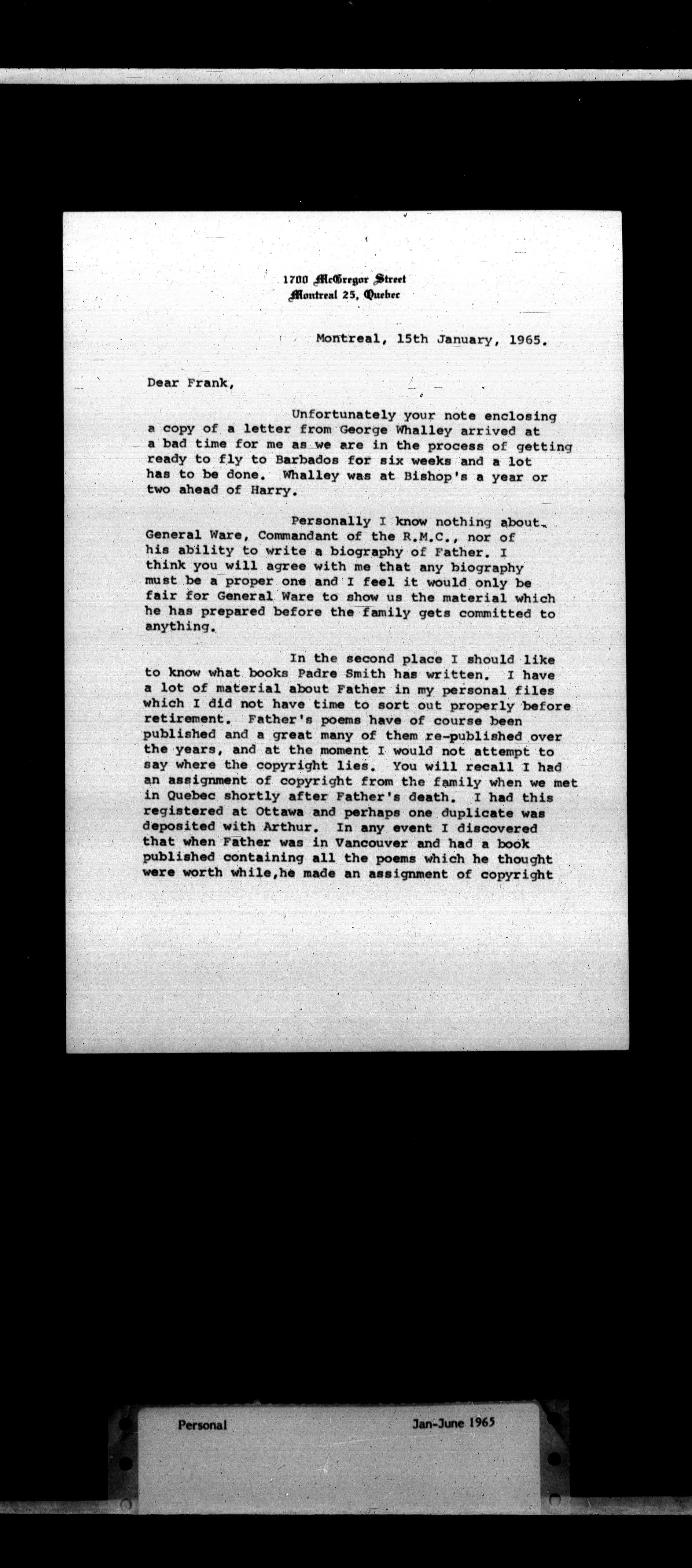 1700 McGregor Street
Montreal 25, Quebec

Montreal, 15th January, 1965.

Dear Frank,

Unfortunately your note enclosing a copy of a letter from George Whalley arrived at a bad time for me as we are in the process of getting ready to fly to Barbados for six weeks and a lot has to be done. Whalley was at Bishop's a year or two ahead of Harry.

Personally I know nothing about General Ware, Commandant of the R.M.C., nor of his ability to write a biography of Father. I think you will agree with me that any biography must be a proper one and I feel it would only be fair for General Ware to show us the material which he has prepared before the family gets committed to anything.

In the second place I should like to know what books Padre Smith has written. I have a lot of material about Father in my personal files which I did not have time to sort out properly before retirement. Father's poems have of course been published and a great many of them re-published over the years, and at the moment I would not attempt to say where the copyright lies. You will recall I had an assignment of copyright from the family when we met in Quebec shortly after Father's death. I had this registered at Ottawa and perhaps one duplicate was deposited with Arthur. In any event I discovered that when Father was in Vancouver and had a book published containing all the poems which he thought were worth while,he made an assignment of copyright

Personal

Jan-June 1965